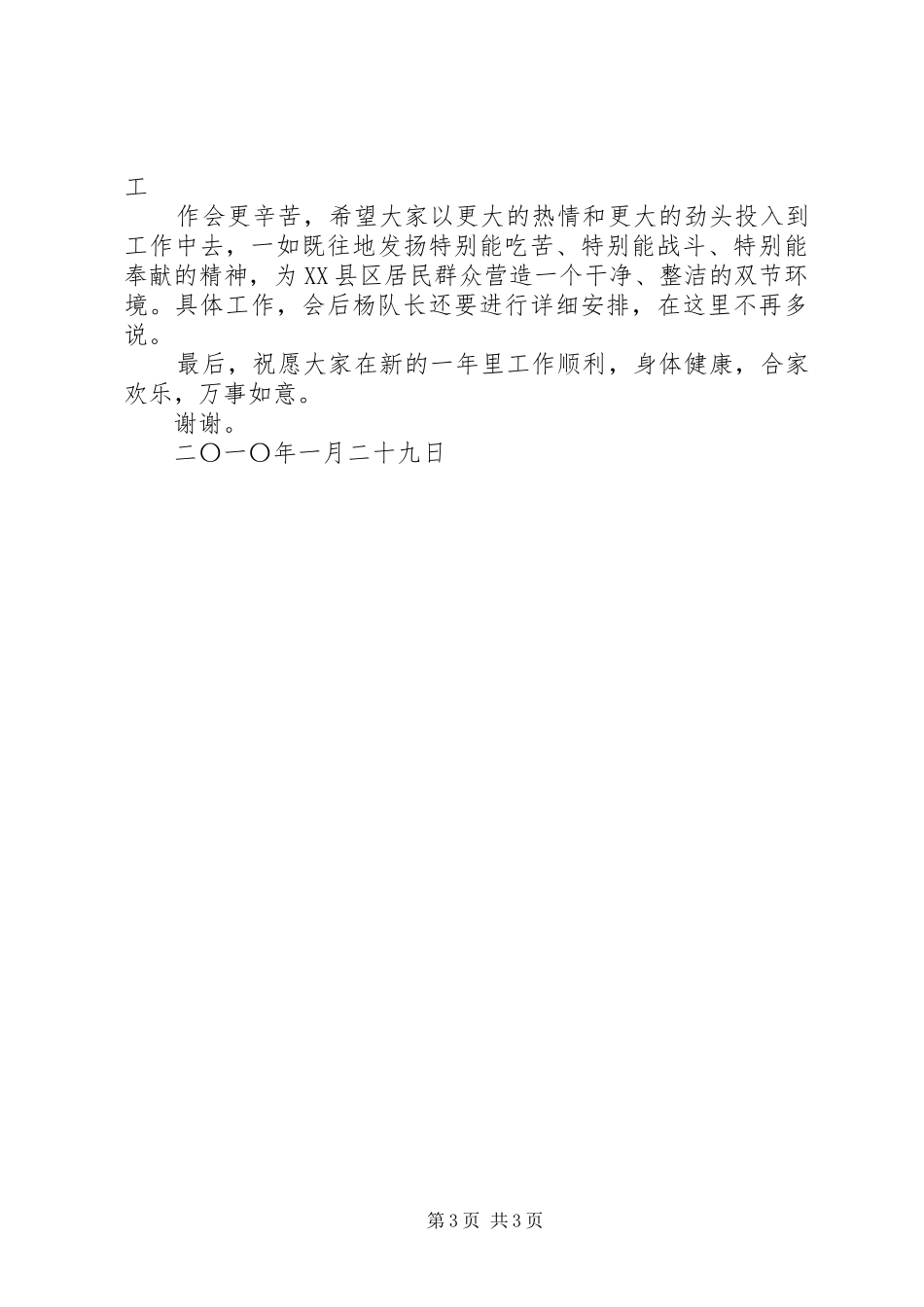 工

作会更辛苦，希望大家以更大的热情和更大的劲头投入到工作中去，一如既往地发扬特别能吃苦、特别能战斗、特别能奉献的精神，为XX县区居民群众营造一个干净、整洁的双节环境。具体工作，会后杨队长还要进行详细安排，在这里不再多说。

最后，祝愿大家在新的一年里工作顺利，身体健康，合家欢乐，万事如意。

谢谢。

二〇一〇年一月二十九日

第3页 共3页